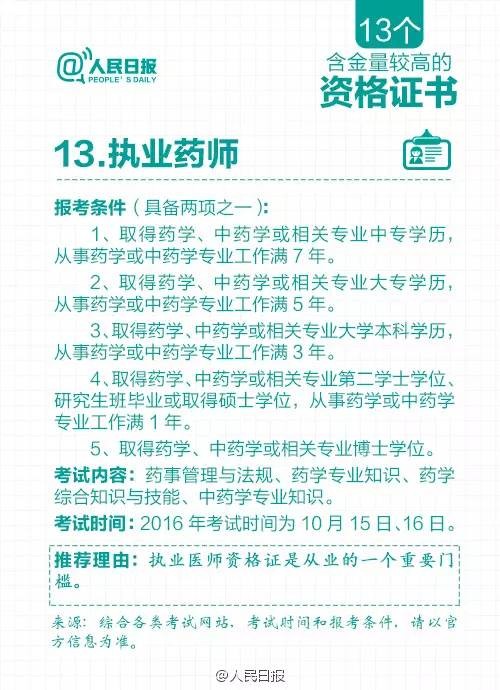 @人民日报
PEOPLE'S DAILY

13个
含金量较高的
资格证书

13.执业药师

报考条件（具备两项之一）：

1、取得药学、中药学或相关专业中专学历，从事药学或中药学专业工作满 7 年。

2、取得药学、中药学或相关专业大专学历，从事药学或中药学专业工作满 5 年。

3、取得药学、中药学或相关专业大学本科学历，从事药学或中药学专业工作满 3 年。

4、取得药学、中药学或相关专业第二学士学位、研究生班毕业或取得硕士学位，从事药学或中药学专业工作满 1 年。

5、取得药学、中药学或相关专业博士学位。

考试内容：药事管理与法规、药学专业知识、药学综合知识与技能、中药学专业知识。

考试时间：2016 年考试时间为 10 月 15 日、16 日。

推荐理由：执业医师资格证是从业的一个重要门槛。

来源：综合各类考试网站，考试时间和报考条件，请以官方信息为准。

@人民日报